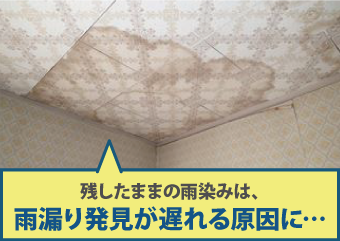 残したままの雨染みは、
雨漏り発見が遅れる原因に…